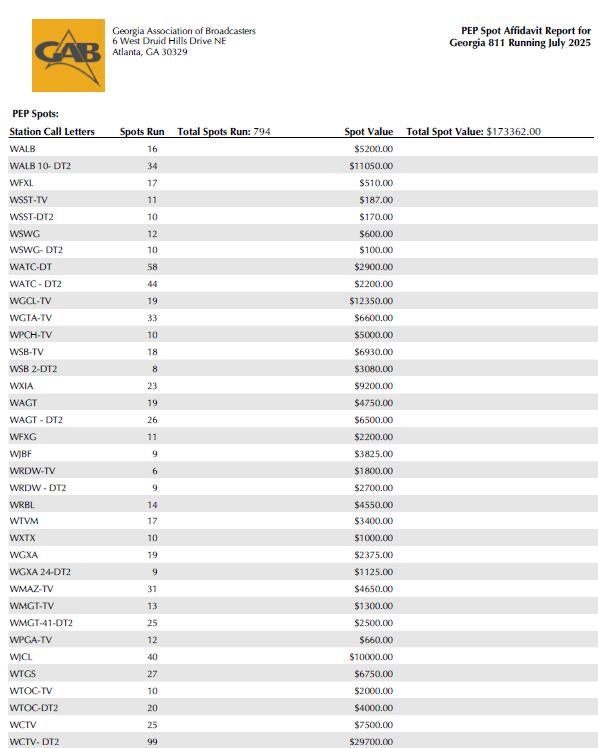 GAB

Georgia Association of Broadcasters
6 West Druid Hills Drive NE
Atlanta, GA 30329

PEP Spot Affidavit Report for
Georgia 811 Running July 2025

PEP Spots:

| Station Call Letters | Spots Run | Total Spots Run: 794 | Spot Value | Total Spot Value: $173362.00 |
|---|---|---|---|---|
| WALB | 16 | | $5200.00 | |
| WALB 10- DT2 | 34 | | $11050.00 | |
| WFXL | 17 | | $510.00 | |
| WSST-TV | 11 | | $187.00 | |
| WSST-DT2 | 10 | | $170.00 | |
| WSWG | 12 | | $600.00 | |
| WSWG- DT2 | 10 | | $100.00 | |
| WATC-DT | 58 | | $2900.00 | |
| WATC - DT2 | 44 | | $2200.00 | |
| WGCL-TV | 19 | | $12350.00 | |
| WGTA-TV | 33 | | $6600.00 | |
| WPCH-TV | 10 | | $5000.00 | |
| WSB-TV | 18 | | $6930.00 | |
| WSB 2-DT2 | 8 | | $3080.00 | |
| WXIA | 23 | | $9200.00 | |
| WAGT | 19 | | $4750.00 | |
| WAGT - DT2 | 26 | | $6500.00 | |
| WFXG | 11 | | $2200.00 | |
| WJBF | 9 | | $3825.00 | |
| WRDW-TV | 6 | | $1800.00 | |
| WRDW - DT2 | 9 | | $2700.00 | |
| WRBL | 14 | | $4550.00 | |
| WTVM | 17 | | $3400.00 | |
| WXTX | 10 | | $1000.00 | |
| WGXA | 19 | | $2375.00 | |
| WGXA 24-DT2 | 9 | | $1125.00 | |
| WMAZ-TV | 31 | | $4650.00 | |
| WMGT-TV | 13 | | $1300.00 | |
| WMGT-41-DT2 | 25 | | $2500.00 | |
| WPGA-TV | 12 | | $660.00 | |
| WJCL | 40 | | $10000.00 | |
| WTGS | 27 | | $6750.00 | |
| WTOC-TV | 10 | | $2000.00 | |
| WTOC-DT2 | 20 | | $4000.00 | |
| WCTV | 25 | | $7500.00 | |
| WCTV- DT2 | 99 | | $29700.00 | |